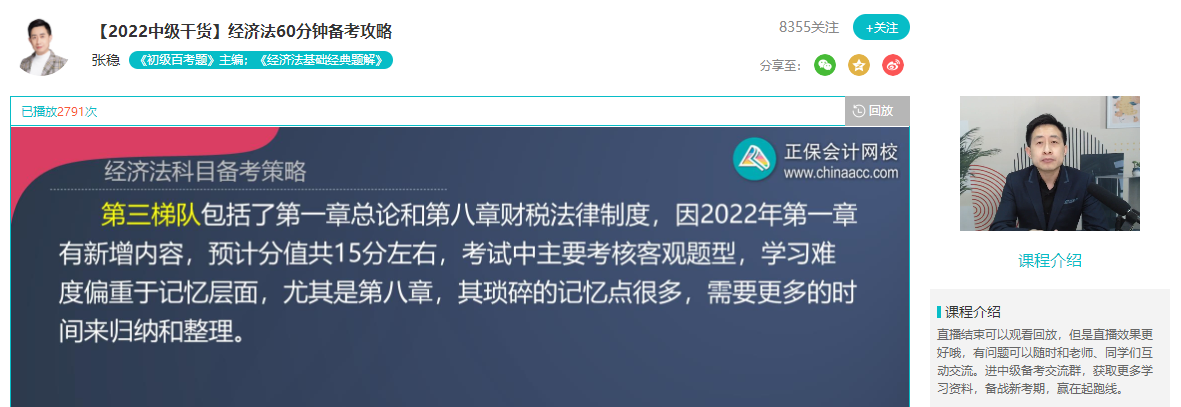 【2022中级干货】经济法60分钟备考攻略

张稳 《初级百考题》主编；《经济法基础经典题解》

8355关注 +关注

分享至：

已播放2791次

回放

经济法科目备考策略

正保会计网校
www.chinaacc.com

第三梯队包括了第一章总论和第八章财税法律制度，因2022年第一章有新增内容，预计分值共15分左右，考试中主要考核客观题型，学习难度偏重于记忆层面，尤其是第八章，其琐碎的记忆点很多，需要更多的时间来归纳和整理。

课程介绍

课程介绍

直播结束可以观看回放，但是直播效果更好哦，有问题可以随时和老师、同学们互动交流。进中级备考交流群，获取更多学习资料，备战新考期，赢在起跑线。